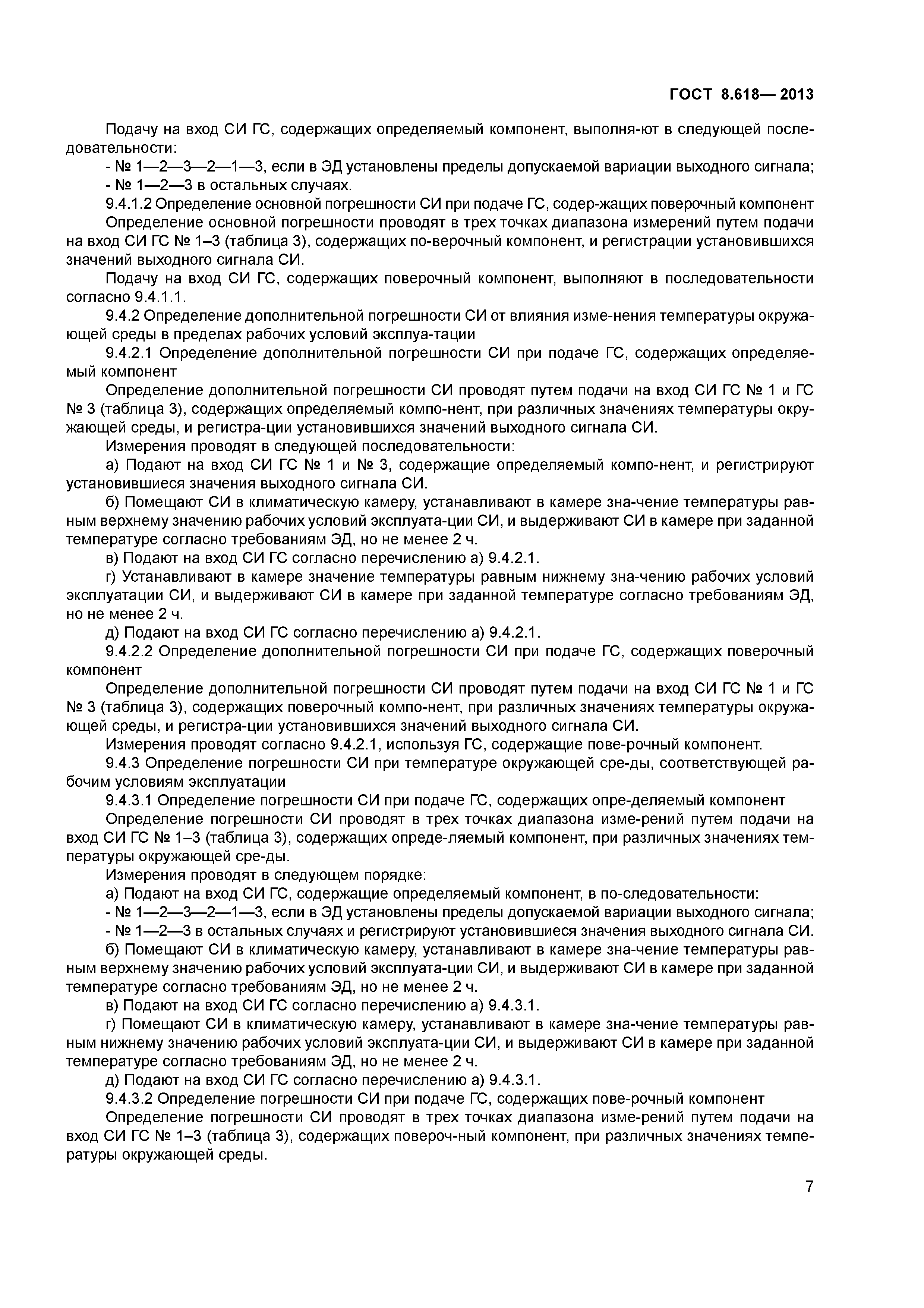 ГОСТ 8.618— 2013

Подачу на вход СИ ГС, содержащих определяемый компонент, выполня-ют в следующей последовательности:

- № 1—2—3—2—1—3, если в ЭД установлены пределы допускаемой вариации выходного сигнала;

- № 1—2—3 в остальных случаях.

9.4.1.2 Определение основной погрешности СИ при подаче ГС, содер-жащих поверочный компонент

Определение основной погрешности проводят в трех точках диапазона измерений путем подачи на вход СИ ГС № 1–3 (таблица 3), содержащих по-верочный компонент, и регистрации установившихся значений выходного сигнала СИ.

Подачу на вход СИ ГС, содержащих поверочный компонент, выполняют в последовательности согласно 9.4.1.1.

9.4.2 Определение дополнительной погрешности СИ от влияния изме-нения температуры окружающей среды в пределах рабочих условий эксплуа-тации

9.4.2.1 Определение дополнительной погрешности СИ при подаче ГС, содержащих определяемый компонент

Определение дополнительной погрешности СИ проводят путем подачи на вход СИ ГС № 1 и ГС № 3 (таблица 3), содержащих определяемый компо-нент, при различных значениях температуры окружающей среды, и регистра-ции установившихся значений выходного сигнала СИ.

Измерения проводят в следующей последовательности:

а) Подают на вход СИ ГС № 1 и № 3, содержащие определяемый компо-нент, и регистрируют установившиеся значения выходного сигнала СИ.

б) Помещают СИ в климатическую камеру, устанавливают в камере зна-чение температуры равным верхнему значению рабочих условий эксплуата-ции СИ, и выдерживают СИ в камере при заданной температуре согласно требованиям ЭД, но не менее 2 ч.

в) Подают на вход СИ ГС согласно перечислению а) 9.4.2.1.

г) Устанавливают в камере значение температуры равным нижнему зна-чению рабочих условий эксплуатации СИ, и выдерживают СИ в камере при заданной температуре согласно требованиям ЭД, но не менее 2 ч.

д) Подают на вход СИ ГС согласно перечислению а) 9.4.2.1.

9.4.2.2 Определение дополнительной погрешности СИ при подаче ГС, содержащих поверочный компонент

Определение дополнительной погрешности СИ проводят путем подачи на вход СИ ГС № 1 и ГС № 3 (таблица 3), содержащих поверочный компо-нент, при различных значениях температуры окружающей среды, и регистра-ции установившихся значений выходного сигнала СИ.

Измерения проводят согласно 9.4.2.1, используя ГС, содержащие пове-рочный компонент.

9.4.3 Определение погрешности СИ при температуре окружающей сре-ды, соответствующей рабочим условиям эксплуатации

9.4.3.1 Определение погрешности СИ при подаче ГС, содержащих опре-деляемый компонент

Определение погрешности СИ проводят в трех точках диапазона изме-рений путем подачи на вход СИ ГС № 1–3 (таблица 3), содержащих опреде-ляемый компонент, при различных значениях температуры окружающей сре-ды.

Измерения проводят в следующем порядке:

а) Подают на вход СИ ГС, содержащие определяемый компонент, в по-следовательности:

- № 1—2—3—2—1—3, если в ЭД установлены пределы допускаемой вариации выходного сигнала;

- № 1—2—3 в остальных случаях и регистрируют установившиеся значения выходного сигнала СИ.

б) Помещают СИ в климатическую камеру, устанавливают в камере зна-чение температуры равным верхнему значению рабочих условий эксплуата-ции СИ, и выдерживают СИ в камере при заданной температуре согласно требованиям ЭД, но не менее 2 ч.

в) Подают на вход СИ ГС согласно перечислению а) 9.4.3.1.

г) Помещают СИ в климатическую камеру, устанавливают в камере зна-чение температуры равным нижнему значению рабочих условий эксплуата-ции СИ, и выдерживают СИ в камере при заданной температуре согласно требованиям ЭД, но не менее 2 ч.

д) Подают на вход СИ ГС согласно перечислению а) 9.4.3.1.

9.4.3.2 Определение погрешности СИ при подаче ГС, содержащих пове-рочный компонент

Определение погрешности СИ проводят в трех точках диапазона изме-рений путем подачи на вход СИ ГС № 1–3 (таблица 3), содержащих повероч-ный компонент, при различных значениях температуры окружающей среды.

7